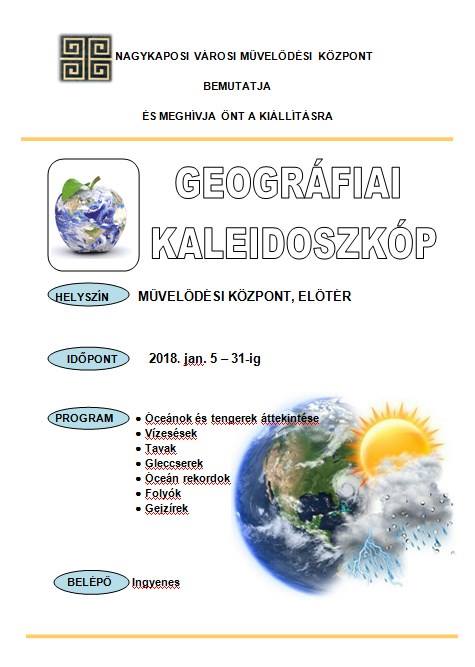 NAGYKAPOSI VÁROSI MŰVELŐDÉSI KÖZPONT

BEMUTATJA

ÉS MEGHÍVJA ÖNT A KIÁLLÍTÁSRA

GEOGRÁFIAI KALEIDOSZKÓP

HELYSZÍN MŰVELŐDÉSI KÖZPONT, ELŐTÉR

IDŐPONT 2018. jan. 5 – 31-ig

PROGRAM
• Óceánok és tengerek áttekintése
• Vízesések
• Tavak
• Gleccserek
• Óceán rekordok
• Folyók
• Gejzírek

BELÉPŐ Ingyenes